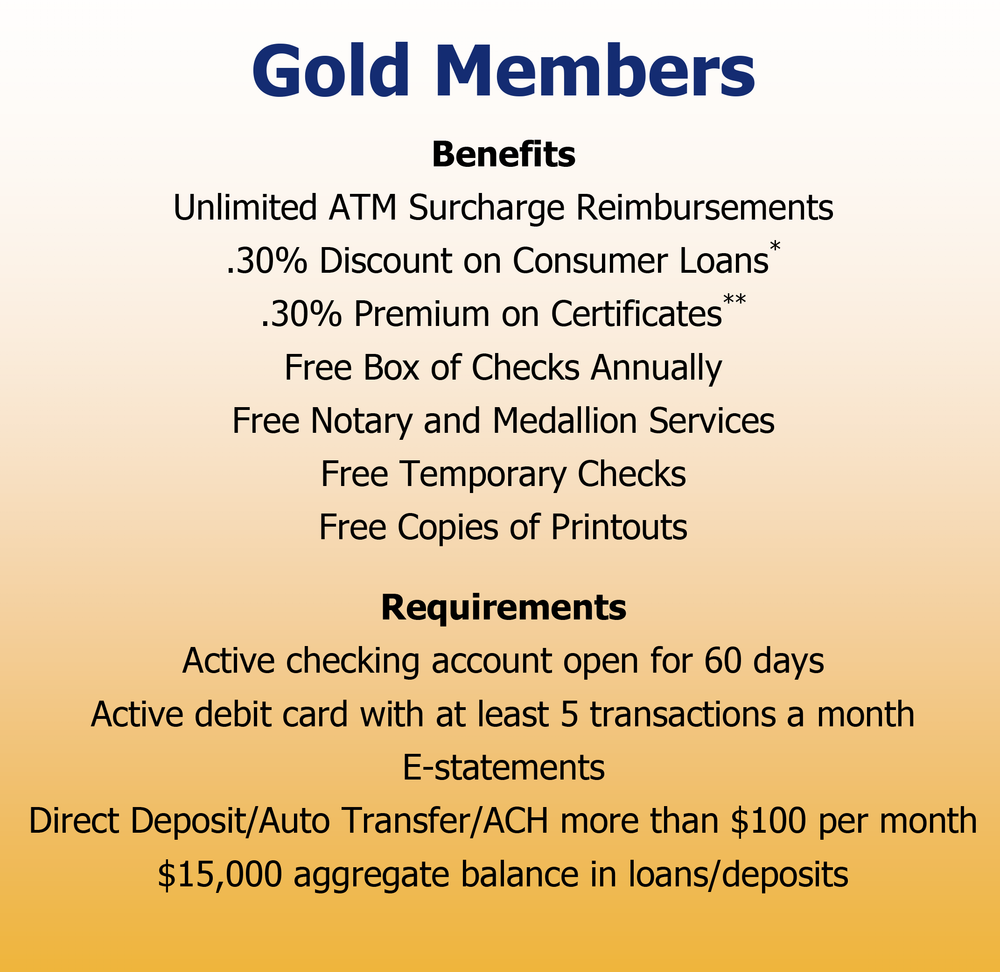 Gold Members

Benefits

Unlimited ATM Surcharge Reimbursements

.30% Discount on Consumer Loans$^{*}$

.30% Premium on Certificates$^{**}$

Free Box of Checks Annually

Free Notary and Medallion Services

Free Temporary Checks

Free Copies of Printouts

Requirements

Active checking account open for 60 days

Active debit card with at least 5 transactions a month

E-statements

Direct Deposit/Auto Transfer/ACH more than $100 per month

$15,000 aggregate balance in loans/deposits